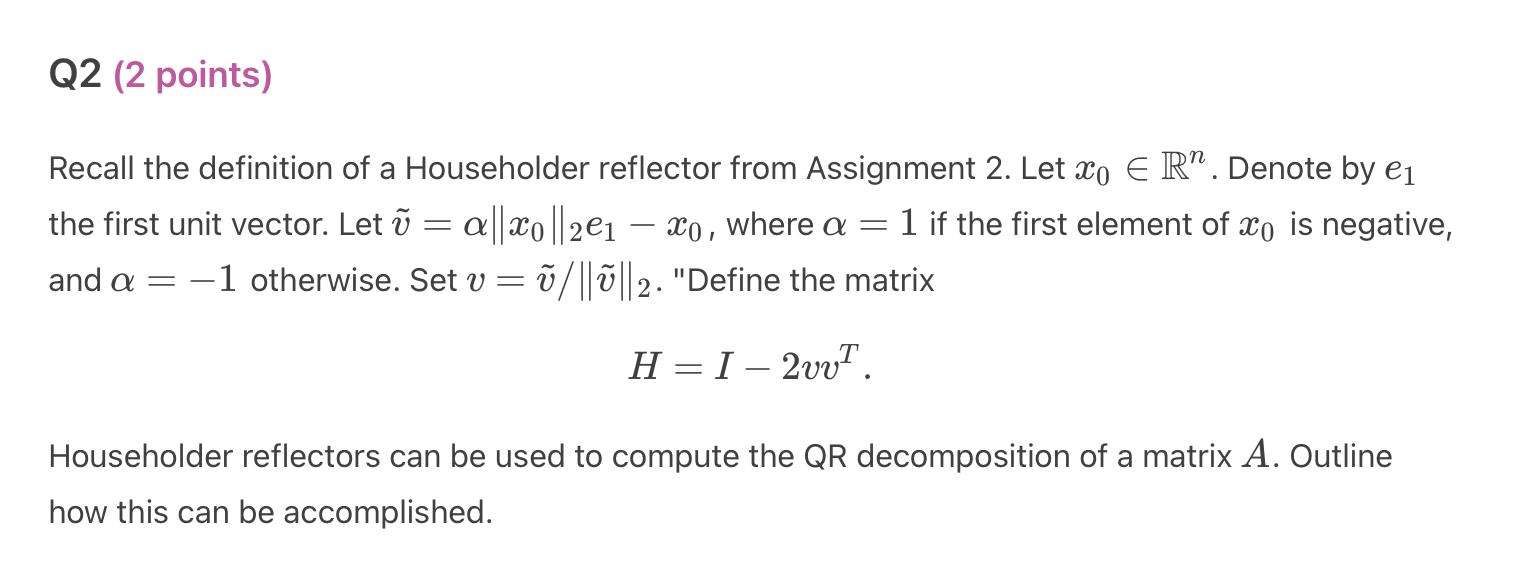 Q2 (2 points)

Recall the definition of a Householder reflector from Assignment 2. Let $x_0 \in \mathbb{R}^n$. Denote by $e_1$ the first unit vector. Let $\tilde{v} = \alpha\|x_0\|_2 e_1 - x_0$, where $\alpha = 1$ if the first element of $x_0$ is negative, and $\alpha = -1$ otherwise. Set $v = \tilde{v}/\|\tilde{v}\|_2$. "Define the matrix

$$H = I - 2vv^T.$$

Householder reflectors can be used to compute the QR decomposition of a matrix $A$. Outline how this can be accomplished.